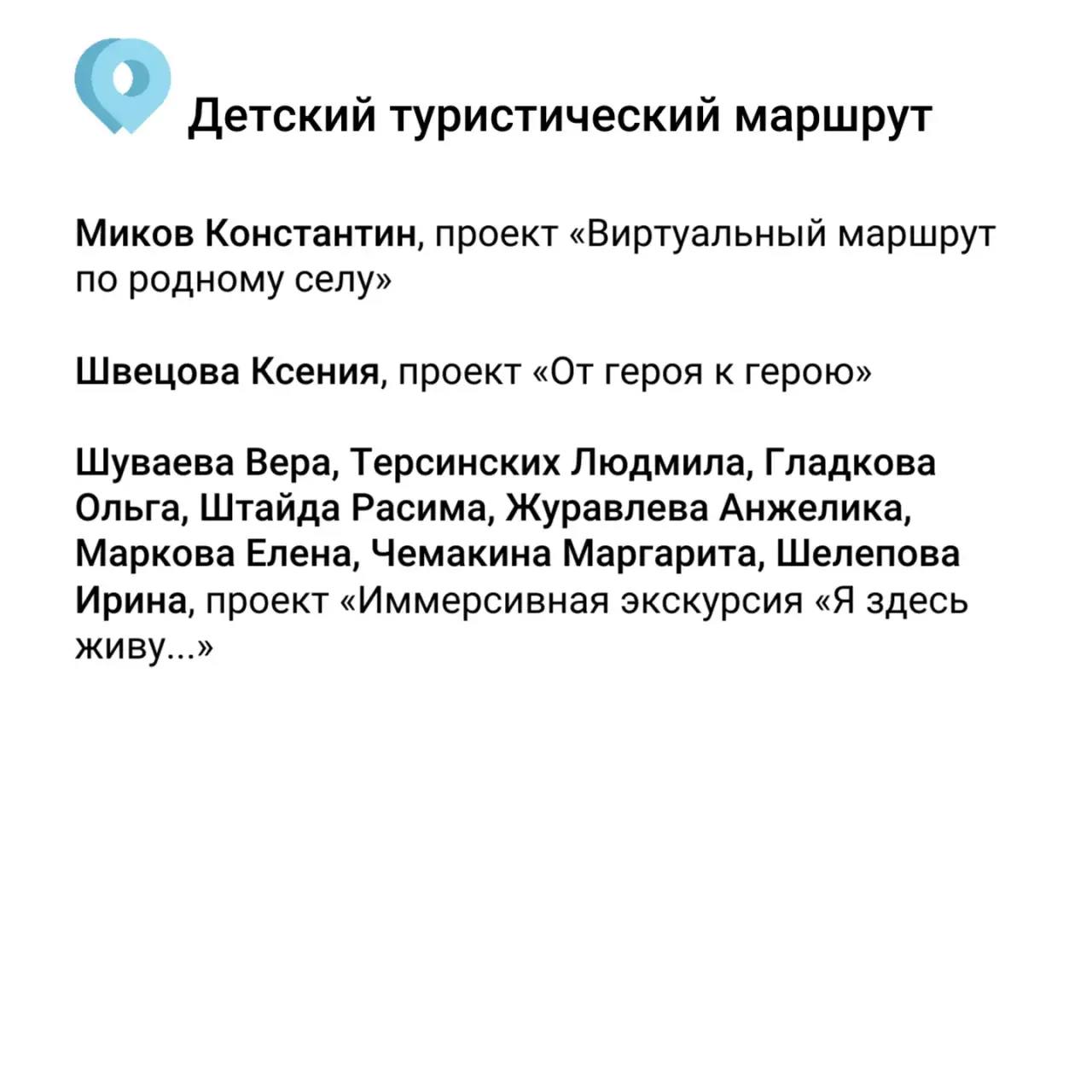 Детский туристический маршрут

Миков Константин, проект «Виртуальный маршрут по родному селу»

Швецова Ксения, проект «От героя к герою»

Шуваева Вера, Терсинских Людмила, Гладкова Ольга, Штайда Расима, Журавлева Анжелика, Маркова Елена, Чемакина Маргарита, Шелепова Ирина, проект «Иммерсивная экскурсия «Я здесь живу...»